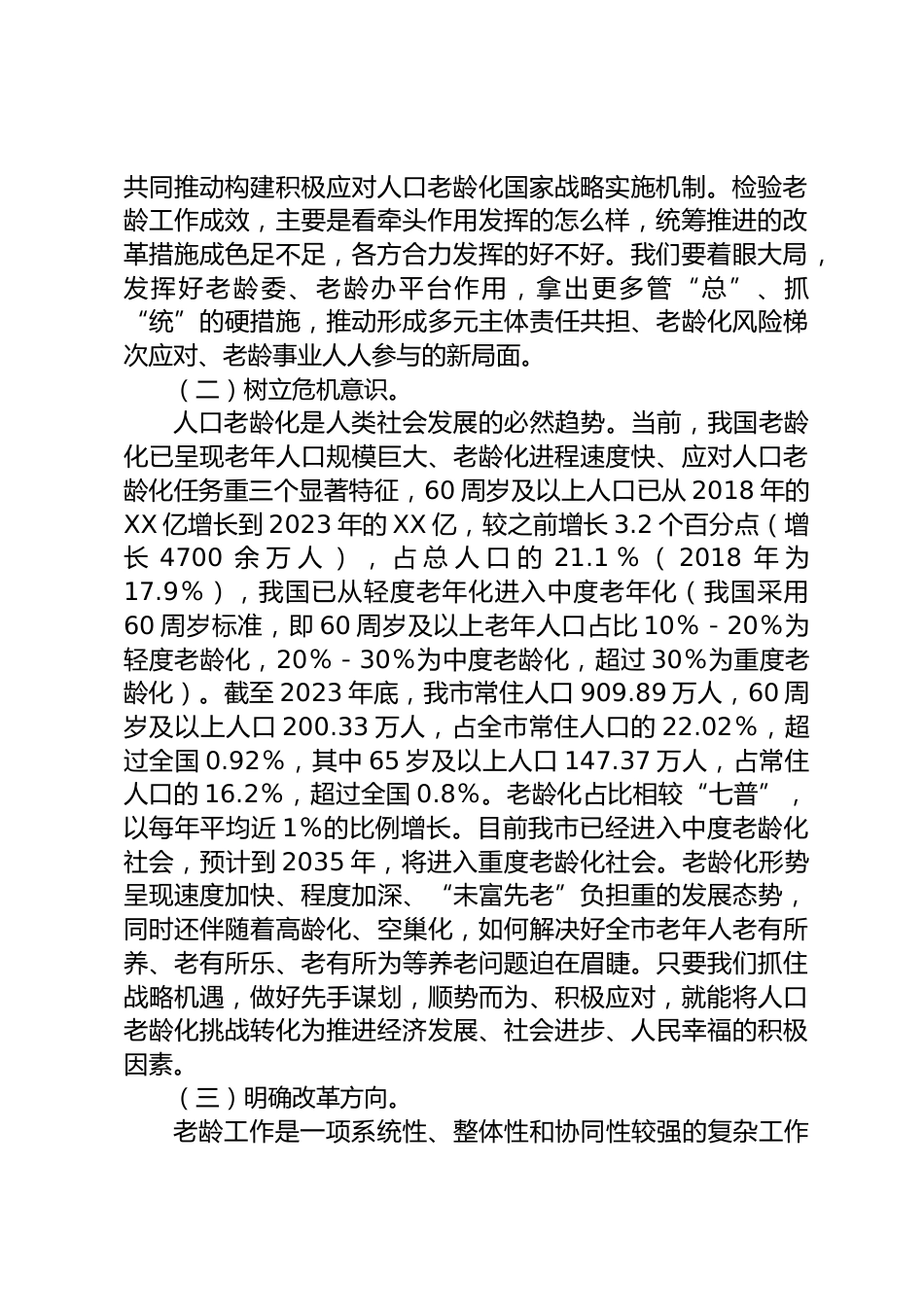 共同推动构建积极应对人口老龄化国家战略实施机制。检验老龄工作成效，主要是看牵头作用发挥的怎么样，统筹推进的改革措施成色足不足，各方合力发挥的好不好。我们要着眼大局，发挥好老龄委、老龄办平台作用，拿出更多管“总”、抓“统”的硬措施，推动形成多元主体责任共担、老龄化风险梯次应对、老龄事业人人参与的新局面。

（二）树立危机意识。

人口老龄化是人类社会发展的必然趋势。当前，我国老龄化已呈现老年人口规模巨大、老龄化进程速度快、应对人口老龄化任务重三个显著特征，60周岁及以上人口已从2018年的XX亿增长到2023年的XX亿，较之前增长3.2个百分点（增长4700余万人），占总人口的21.1%（2018年为17.9%），我国已从轻度老年化进入中度老年化（我国采用60周岁标准，即60周岁及以上老年人口占比10%-20%为轻度老龄化，20%-30%为中度老龄化，超过30%为重度老龄化）。截至2023年底，我市常住人口909.89万人，60周岁及以上人口200.33万人，占全市常住人口的22.02%，超过全国0.92%，其中65岁及以上人口147.37万人，占常住人口的16.2%，超过全国0.8%。老龄化占比相较“七普”，以每年平均近1%的比例增长。目前我市已经进入中度老龄化社会，预计到2035年，将进入重度老龄化社会。老龄化形势呈现速度加快、程度加深、“未富先老”负担重的发展态势，同时还伴随着高龄化、空巢化，如何解决好全市老年人老有所养、老有所乐、老有所为等养老问题迫在眉睫。只要我们抓住战略机遇，做好先手谋划，顺势而为、积极应对，就能将人口老龄化挑战转化为推进经济发展、社会进步、人民幸福的积极因素。

（三）明确改革方向。

老龄工作是一项系统性、整体性和协同性较强的复杂工作